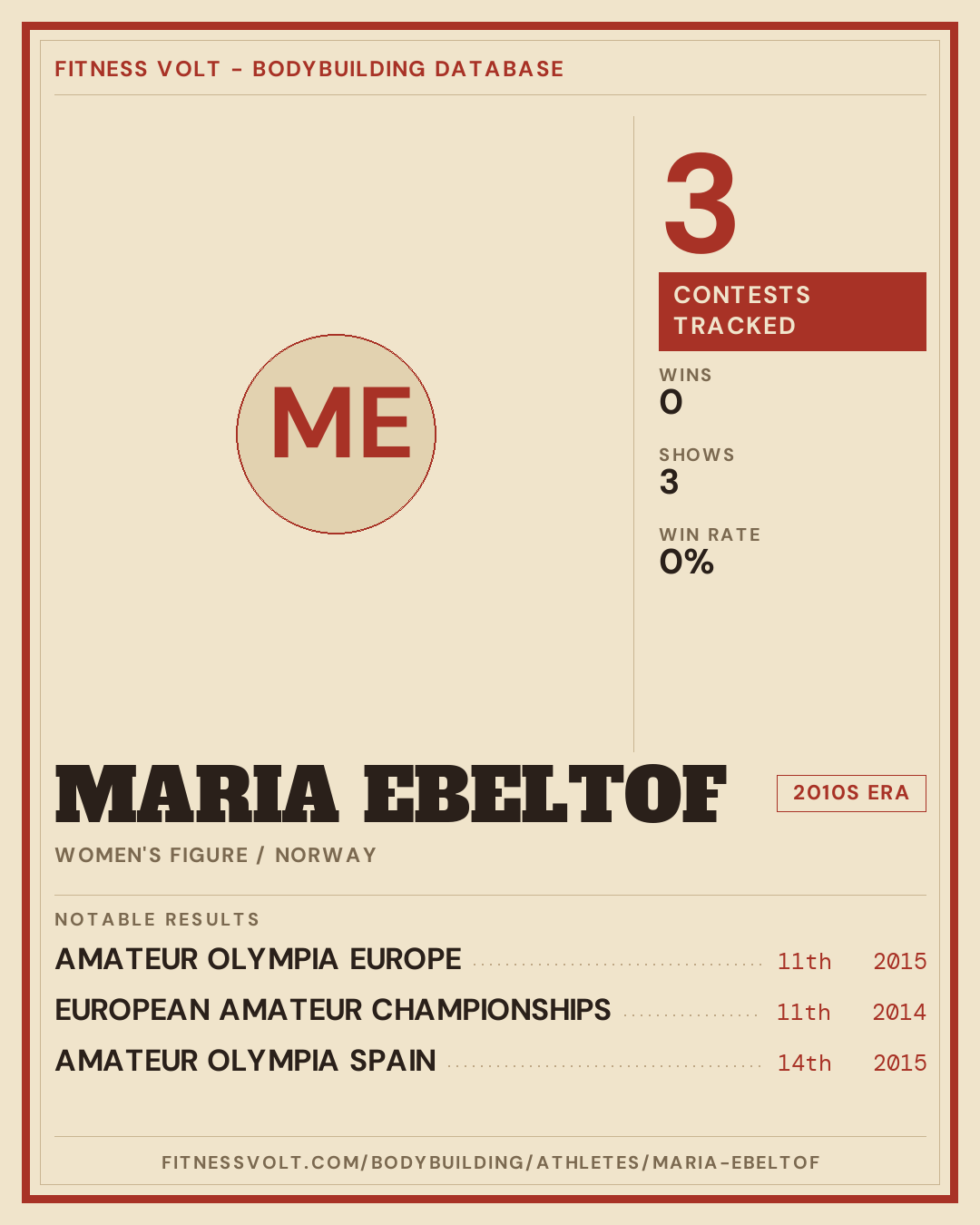 FITNESS VOLT - BODYBUILDING DATABASE

ME

3

CONTESTS TRACKED

WINS
0

SHOWS
3

WIN RATE
0%

MARIA EBELTOF

2010S ERA

WOMEN'S FIGURE / NORWAY

NOTABLE RESULTS

AMATEUR OLYMPIA EUROPE 11th 2015

EUROPEAN AMATEUR CHAMPIONSHIPS 11th 2014

AMATEUR OLYMPIA SPAIN 14th 2015

FITNESSVOLT.COM/BODYBUILDING/ATHLETES/MARIA-EBELTOF